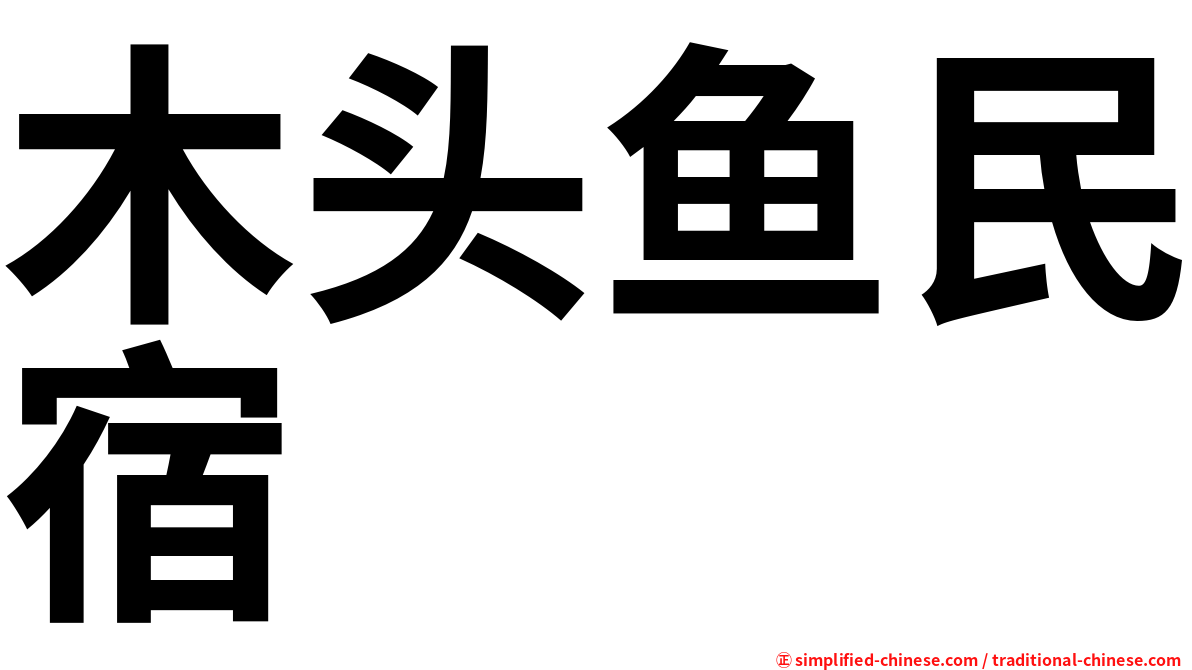 木头鱼民宿

㊣ simplified-chinese.com / traditional-chinese.com